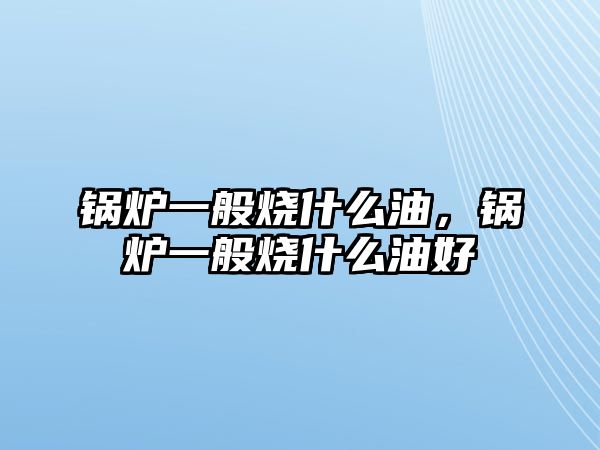 锅炉一般烧什么油，锅炉一般烧什么油好